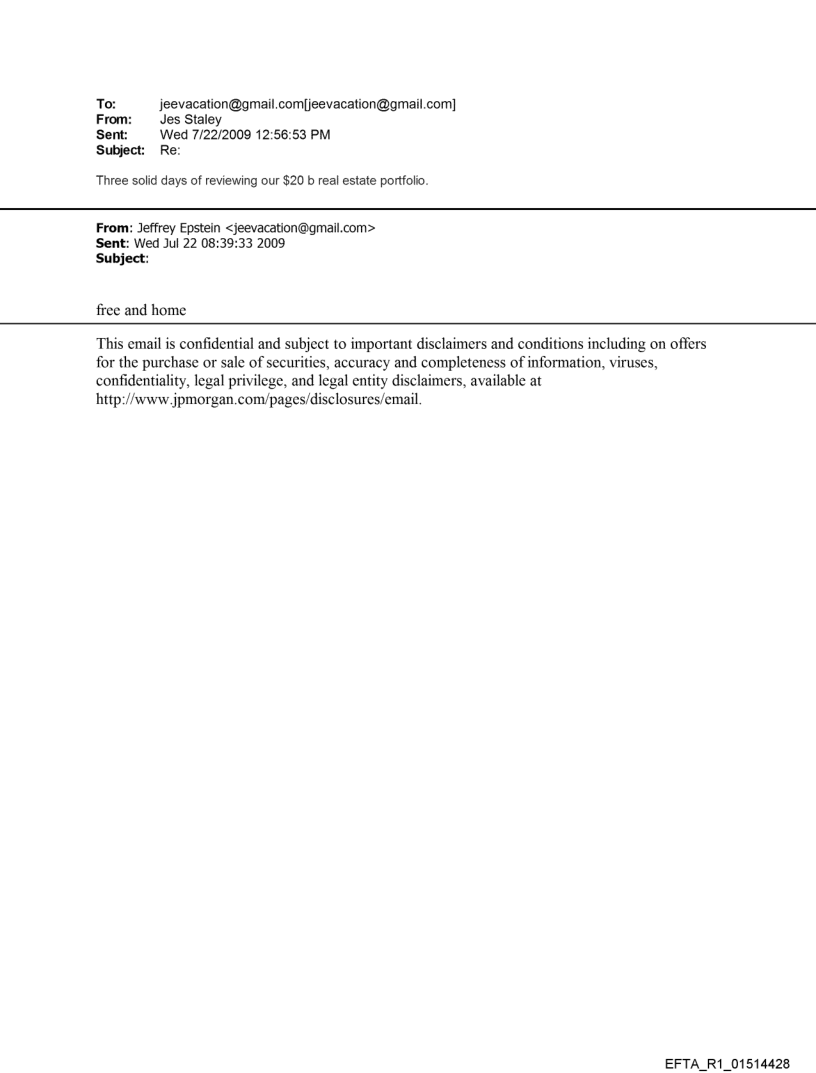 To: jeevacation@gmail.com[jeevacation@gmail.com]
From: Jes Staley
Sent: Wed 7/22/2009 12:56:53 PM
Subject: Re:

Three solid days of reviewing our $20 b real estate portfolio.

From: Jeffrey Epstein <jeevacation@gmail.com>
Sent: Wed Jul 22 08:39:33 2009
Subject:

free and home

This email is confidential and subject to important disclaimers and conditions including on offers for the purchase or sale of securities, accuracy and completeness of information, viruses, confidentiality, legal privilege, and legal entity disclaimers, available at http://www.jpmorgan.com/pages/disclosures/email.

EFTA_R1_01514428